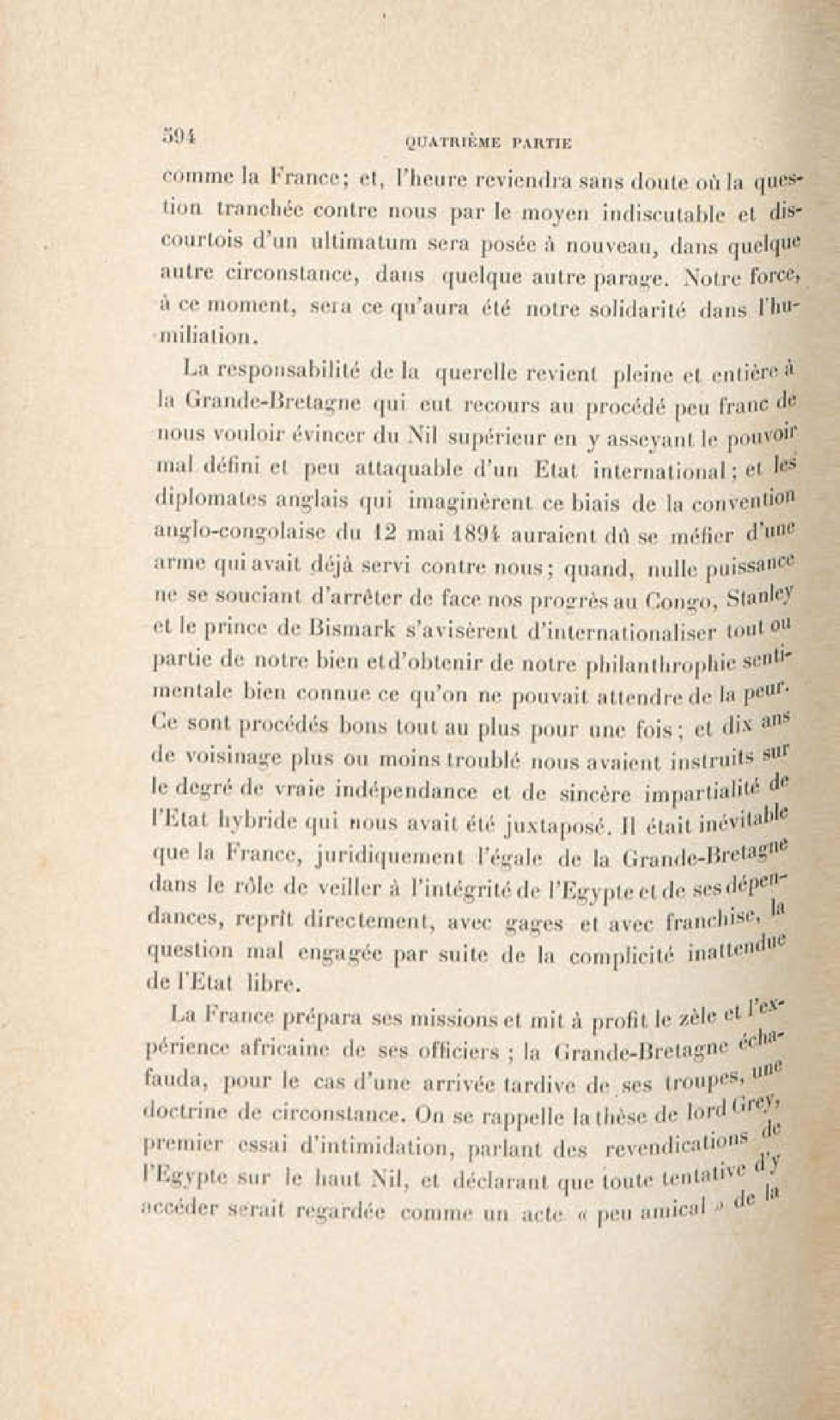 594 QUATRIÈME PARTIE

comme la France; et, l'heure reviendra sans doute où la question tranchée contre nous par le moyen indiscutable et discourtois d'un ultimatum sera posée à nouveau, dans quelque autre circonstance, dans quelque autre parage. Notre force, à ce moment, sera ce qu'aura été notre solidarité dans l'humiliation.

La responsabilité de la querelle revient pleine et entière à la Grande-Bretagne qui eut recours au procédé peu franc de nous vouloir évincer du Nil supérieur en y asseyant le pouvoir mal défini et peu attaquable d'un Etat international; et les diplomates anglais qui imaginèrent ce biais de la convention anglo-congolaise du 12 mai 1894 auraient dû se méfier d'une arme qui avait déjà servi contre nous; quand, nulle puissance ne se souciant d'arrêter de face nos progrès au Congo, Stanley et le prince de Bismark s'avisèrent d'internationaliser tout ou partie de notre bien et d'obtenir de notre philanthrophie sentimentale bien connue ce qu'on ne pouvait attendre de la peur. Ce sont procédés bons tout au plus pour une fois; et dix ans de voisinage plus ou moins troublé nous avaient instruits sur le degré de vraie indépendance et de sincère impartialité de l'Etat hybride qui nous avait été juxtaposé. Il était inévitable que la France, juridiquement l'égale de la Grande-Bretagne dans le rôle de veiller à l'intégrité de l'Egypte et de ses dépendances, reprît directement, avec gages et avec franchise, la question mal engagée par suite de la complicité inattendue de l'Etat libre.

La France prépara ses missions et mit à profit le zèle et l'expérience africaine de ses officiers ; la Grande-Bretagne échafauda, pour le cas d'une arrivée tardive de ses troupes, une doctrine de circonstance. On se rappelle la thèse de lord Grey, premier essai d'intimidation, parlant des revendications de l'Egypte sur le haut Nil, et déclarant que toute tentative d'y accéder serait regardée comme un acte « peu amical » de la